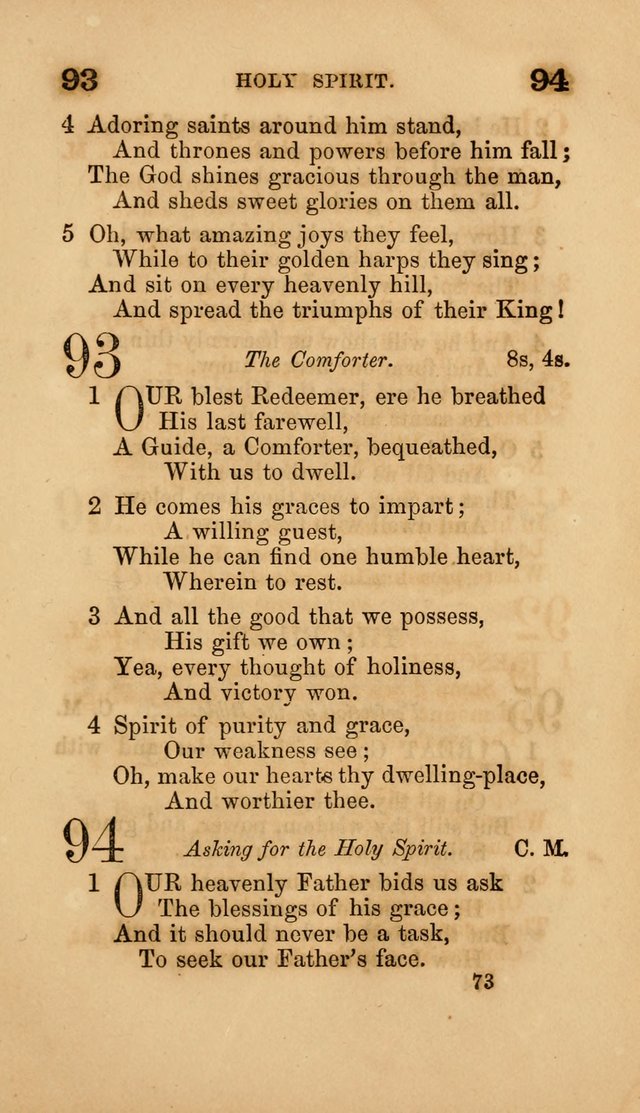 93 HOLY SPIRIT. 94

4 Adoring saints around him stand,
And thrones and powers before him fall;
The God shines gracious through the man,
And sheds sweet glories on them all.

5 Oh, what amazing joys they feel,
While to their golden harps they sing;
And sit on every heavenly hill,
And spread the triumphs of their King!

93 The Comforter. 8s, 4s.

1 OUR blest Redeemer, ere he breathed
His last farewell,
A Guide, a Comforter, bequeathed,
With us to dwell.

2 He comes his graces to impart;
A willing guest,
While he can find one humble heart,
Wherein to rest.

3 And all the good that we possess,
His gift we own;
Yea, every thought of holiness,
And victory won.

4 Spirit of purity and grace,
Our weakness see;
Oh, make our hearts thy dwelling-place,
And worthier thee.

94 Asking for the Holy Spirit. C. M.

1 OUR heavenly Father bids us ask
The blessings of his grace;
And it should never be a task,
To seek our Father's face.

73